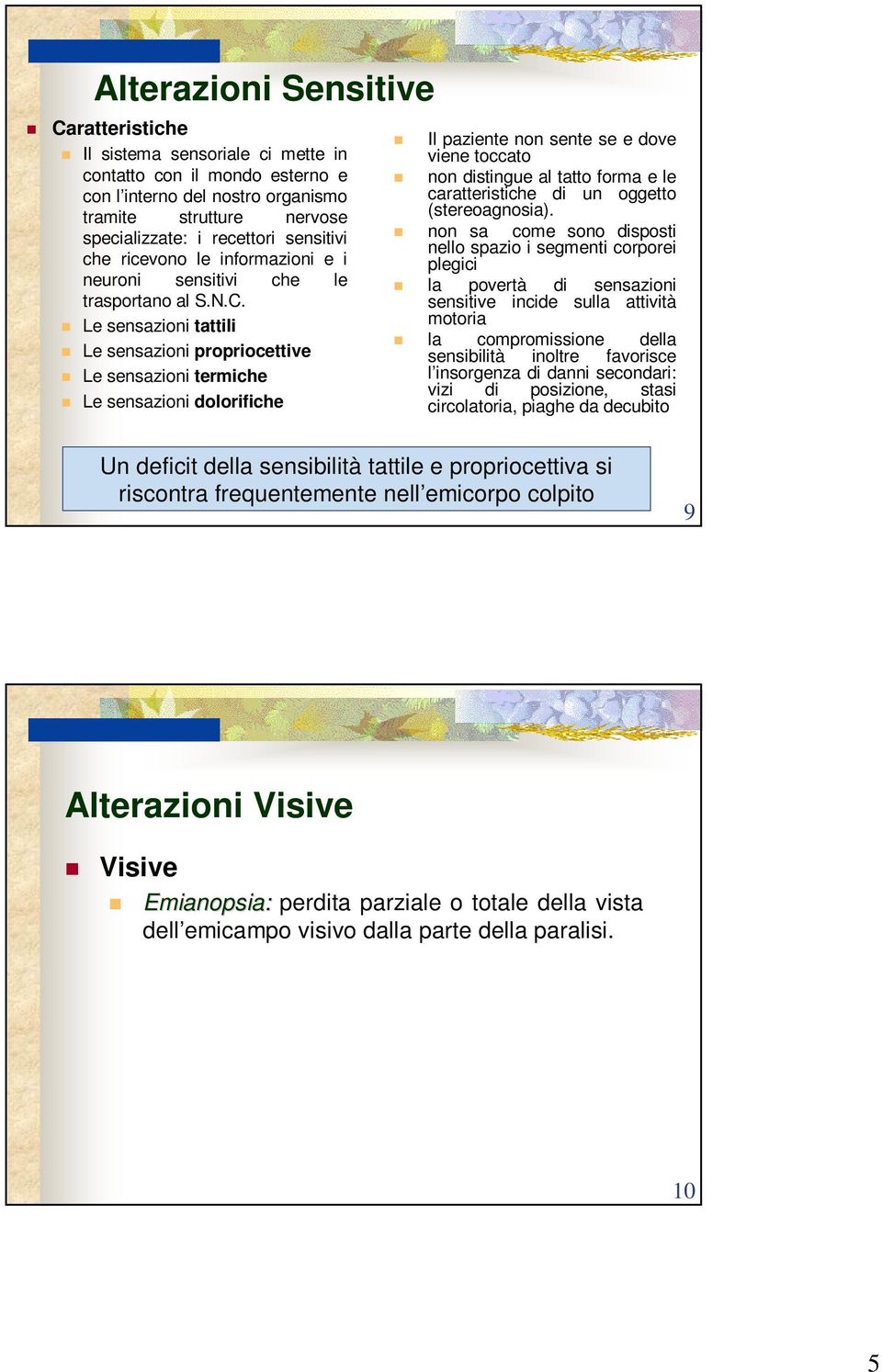 Alterazioni Sensitive

Caratteristiche

Il sistema sensoriale ci mette in contatto con il mondo esterno e con l'interno del nostro organismo tramite strutture nervose specializzate: i recettori sensitivi che ricevono le informazioni e i neuroni sensitivi che le trasportano al S.N.C.

Le sensazioni tattili

Le sensazioni propriocettive

Le sensazioni termiche

Le sensazioni dolorifiche

Il paziente non sente se e dove viene toccato

non distingue al tatto forma e le caratteristiche di un oggetto (stereoagnosia).

non sa come sono disposti nello spazio i segmenti corporei plegici

la povertà di sensazioni sensitive incide sulla attività motoria

la compromissione della sensibilità inoltre favorisce l'insorgenza di danni secondari: vizi di posizione, stasi circolatoria, piaghe da decubito

Un deficit della sensibilità tattile e propriocettiva si riscontra frequentemente nell'emicorpo colpito

9

Alterazioni Visive

Visive

Emianopsia: perdita parziale o totale della vista dell'emicampo visivo dalla parte della paralisi.

10

5